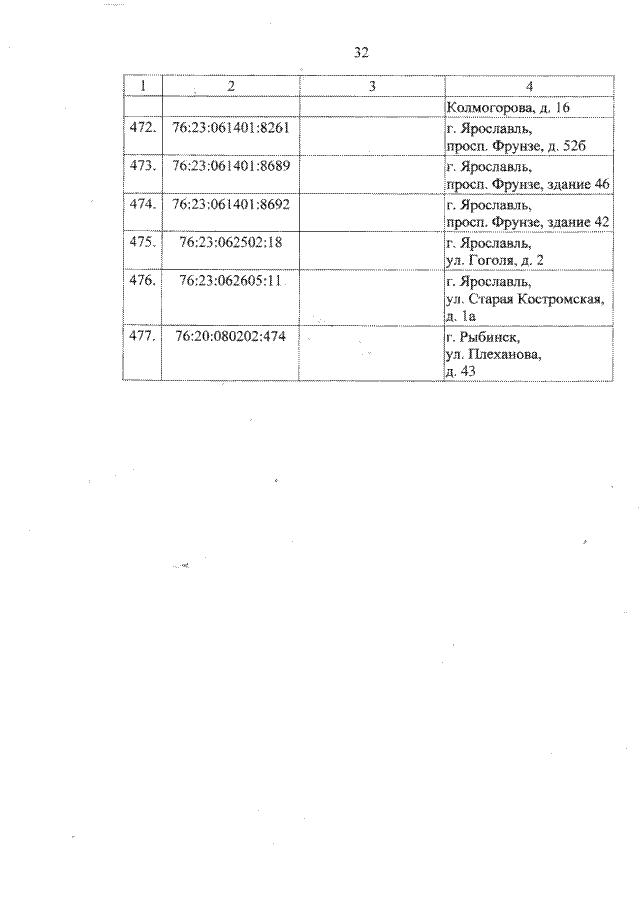 32

| 1 | 2 | 3 | 4 |
|---|---|---|---|
| | | | Колмогорова, д. 16 |
| 472. | 76:23:061401:8261 | | г. Ярославль, просп. Фрунзе, д. 52б |
| 473. | 76:23:061401:8689 | | г. Ярославль, просп. Фрунзе, здание 46 |
| 474. | 76:23:061401:8692 | | г. Ярославль, просп. Фрунзе, здание 42 |
| 475. | 76:23:062502:18 | | г. Ярославль, ул. Гоголя, д. 2 |
| 476. | 76:23:062605:11 | | г. Ярославль, ул. Старая Костромская, д. 1а |
| 477. | 76:20:080202:474 | | г. Рыбинск, ул. Плеханова, д. 43 |